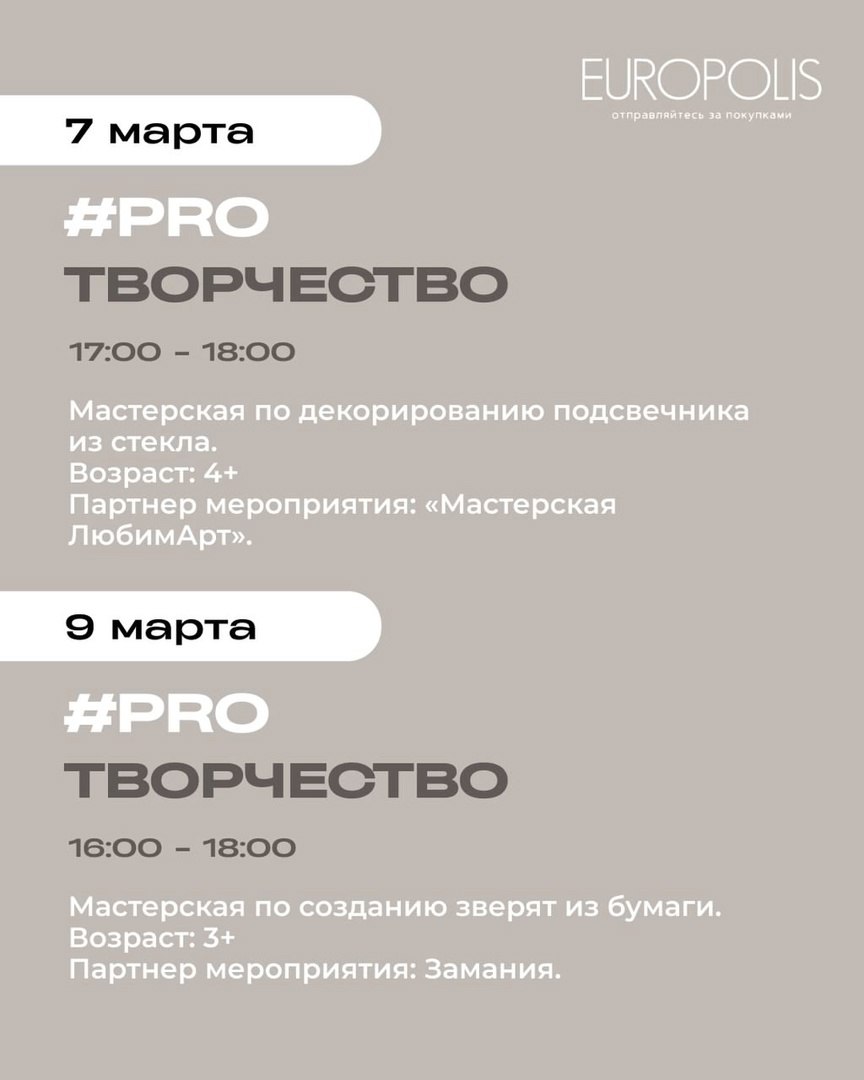 EUROPOLIS
отправляйтесь за покупками

7 марта

#PRO
ТВОРЧЕСТВО

17:00 – 18:00

Мастерская по декорированию подсвечника из стекла.
Возраст: 4+
Партнер мероприятия: «Мастерская ЛюбимАрт».

9 марта

#PRO
ТВОРЧЕСТВО

16:00 – 18:00

Мастерская по созданию зверят из бумаги.
Возраст: 3+
Партнер мероприятия: Замания.